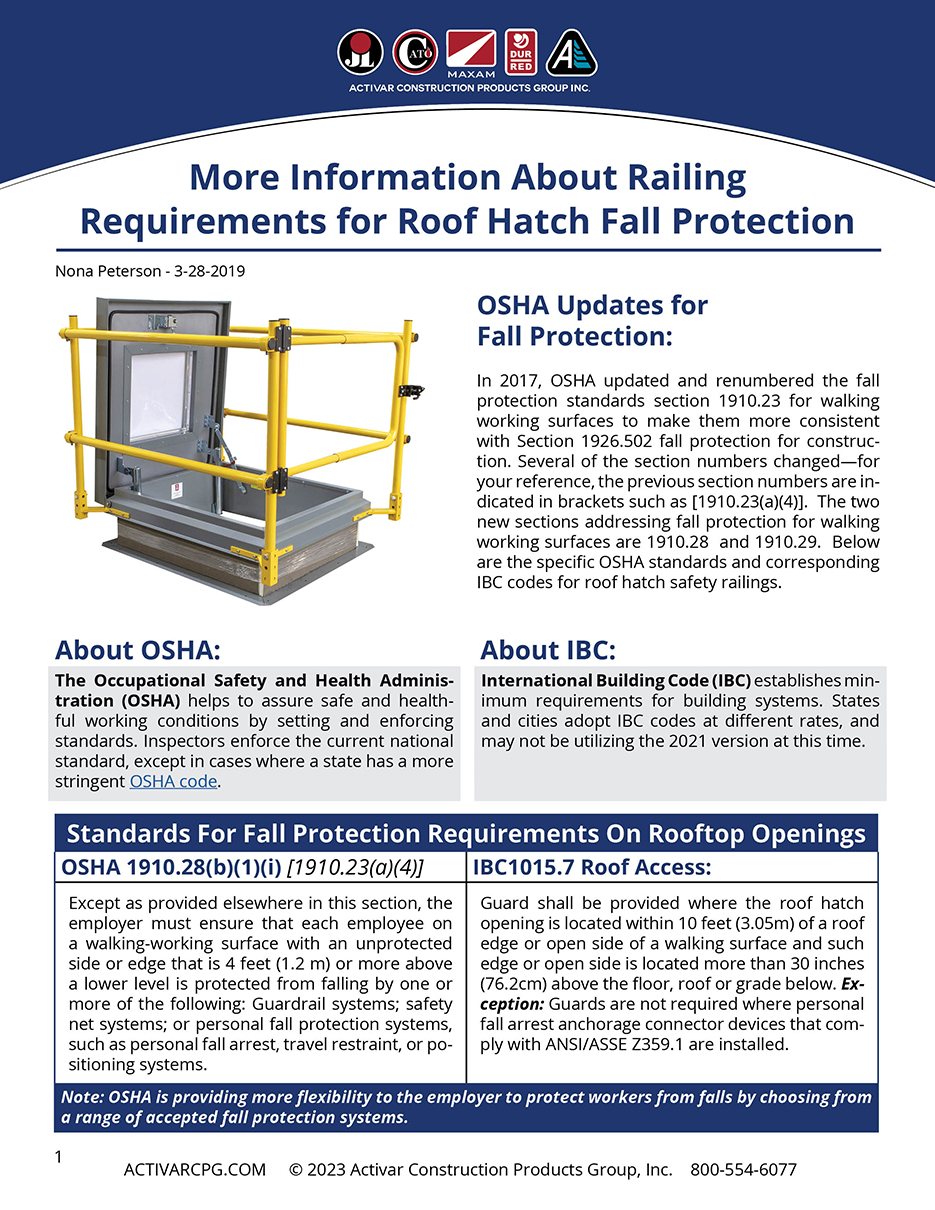 JL CATO MAXAM DUR RED
ACTIVAR CONSTRUCTION PRODUCTS GROUP INC.

More Information About Railing Requirements for Roof Hatch Fall Protection

Nona Peterson - 3-28-2019

OSHA Updates for Fall Protection:

In 2017, OSHA updated and renumbered the fall protection standards section 1910.23 for walking working surfaces to make them more consistent with Section 1926.502 fall protection for construction. Several of the section numbers changed—for your reference, the previous section numbers are indicated in brackets such as [1910.23(a)(4)]. The two new sections addressing fall protection for walking working surfaces are 1910.28 and 1910.29. Below are the specific OSHA standards and corresponding IBC codes for roof hatch safety railings.

About OSHA:

The Occupational Safety and Health Administration (OSHA) helps to assure safe and healthful working conditions by setting and enforcing standards. Inspectors enforce the current national standard, except in cases where a state has a more stringent OSHA code.

About IBC:

International Building Code (IBC) establishes minimum requirements for building systems. States and cities adopt IBC codes at different rates, and may not be utilizing the 2021 version at this time.

Standards For Fall Protection Requirements On Rooftop Openings

| OSHA 1910.28(b)(1)(i) [1910.23(a)(4)] | IBC1015.7 Roof Access: |
|---|---|
| Except as provided elsewhere in this section, the employer must ensure that each employee on a walking-working surface with an unprotected side or edge that is 4 feet (1.2 m) or more above a lower level is protected from falling by one or more of the following: Guardrail systems; safety net systems; or personal fall protection systems, such as personal fall arrest, travel restraint, or positioning systems. | Guard shall be provided where the roof hatch opening is located within 10 feet (3.05m) of a roof edge or open side of a walking surface and such edge or open side is located more than 30 inches (76.2cm) above the floor, roof or grade below. Exception: Guards are not required where personal fall arrest anchorage connector devices that comply with ANSI/ASSE Z359.1 are installed. |

Note: OSHA is providing more flexibility to the employer to protect workers from falls by choosing from a range of accepted fall protection systems.

1

ACTIVARCPG.COM © 2023 Activar Construction Products Group, Inc. 800-554-6077